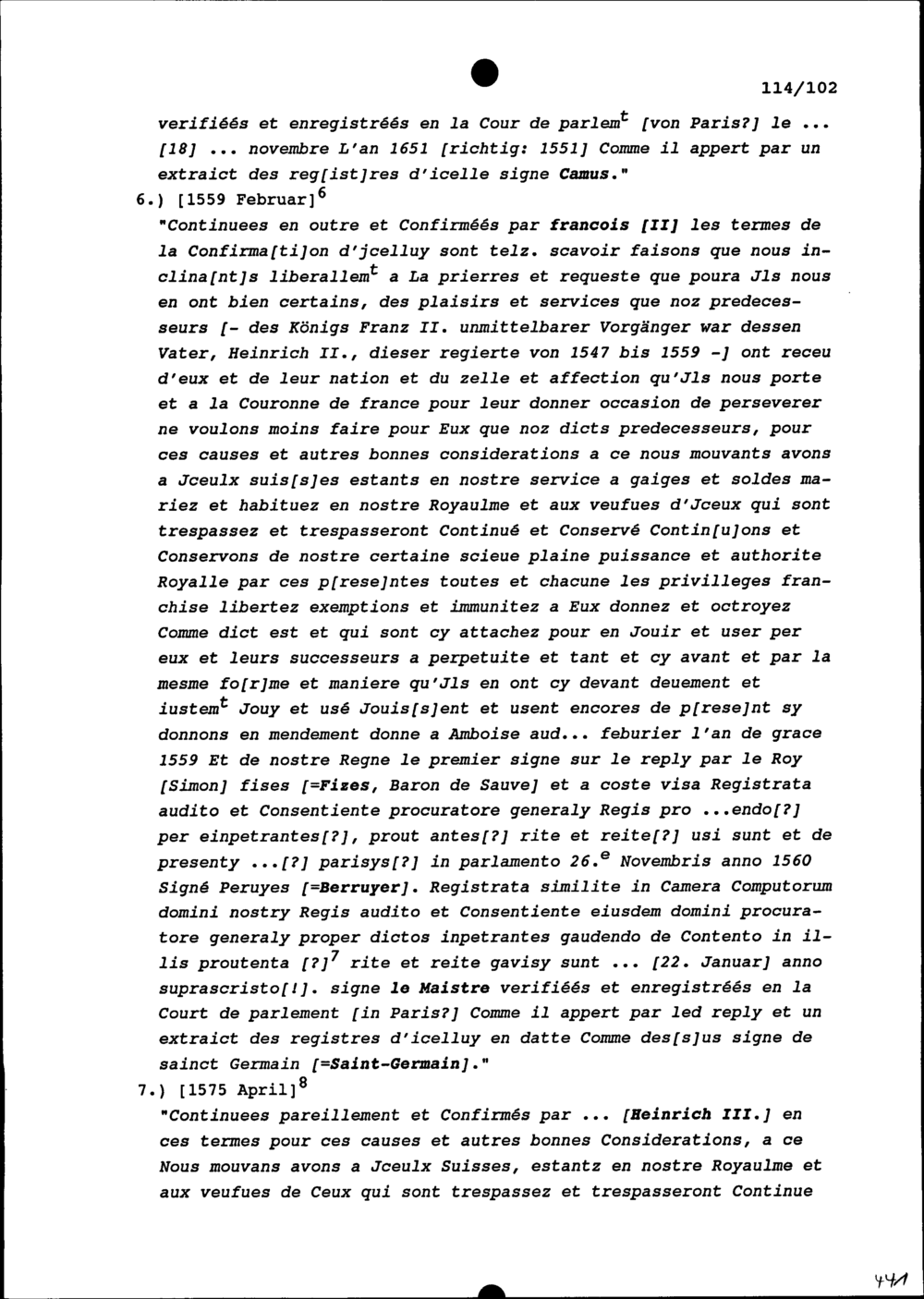 114/102

verifiéés et enregistréés en la Cour de parlem$^t$ [von Paris?] le ... [18] ... novembre L'an 1651 [richtig: 1551] Comme il appert par un extraict des reg[ist]res d'icelle signe Camus."

6.) [1559 Februar]$^6$

"Continuees en outre et Confirméés par francois [II] les termes de la Confirma[ti]on d'jcelluy sont telz. scavoir faisons que nous inclina[nt]s liberallem$^t$ a La prierres et requeste que poura Jls nous en ont bien certains, des plaisirs et services que noz predecesseurs [- des Königs Franz II. unmittelbarer Vorgänger war dessen Vater, Heinrich II., dieser regierte von 1547 bis 1559 -] ont receu d'eux et de leur nation et du zelle et affection qu'Jls nous porte et a la Couronne de france pour leur donner occasion de perseverer ne voulons moins faire pour Eux que noz dicts predecesseurs, pour ces causes et autres bonnes considerations a ce nous mouvants avons a Jceulx suis[s]es estants en nostre service a gaiges et soldes mariez et habituez en nostre Royaulme et aux veufues d'Jceux qui sont trespassez et trespasseront Continué et Conservé Contin[u]ons et Conservons de nostre certaine scieue plaine puissance et authorite Royalle par ces p[rese]ntes toutes et chacune les privilleges franchise libertez exemptions et immunitez a Eux donnez et octroyez Comme dict est et qui sont cy attachez pour en Jouir et user per eux et leurs successeurs a perpetuite et tant et cy avant et par la mesme fo[r]me et maniere qu'Jls en ont cy devant deuement et iustem$^t$ Jouy et usé Jouis[s]ent et usent encores de p[rese]nt sy donnons en mendement donne a Amboise aud... feburier l'an de grace 1559 Et de nostre Regne le premier signe sur le reply par le Roy [Simon] fises [=Fizes, Baron de Sauve] et a coste visa Registrata audito et Consentiente procuratore generaly Regis pro ...endo[?] per einpetrantes[?], prout antes[?] rite et reite[?] usi sunt et de presenty ...[?] parisys[?] in parlamento 26.$^e$ Novembris anno 1560 Signé Peruyes [=Berruyer]. Registrata similite in Camera Computorum domini nostry Regis audito et Consentiente eiusdem domini procuratore generaly proper dictos inpetrantes gaudendo de Contento in illis proutenta [?]$^7$ rite et reite gavisy sunt ... [22. Januar] anno suprascristo[!]. signe le Maistre verifiéés et enregistréés en la Court de parlement [in Paris?] Comme il appert par led reply et un extraict des registres d'icelluy en datte Comme des[s]us signe de sainct Germain [=Saint-Germain]."

7.) [1575 April]$^8$

"Continuees pareillement et Confirmés par ... [Heinrich III.] en ces termes pour ces causes et autres bonnes Considerations, a ce Nous mouvans avons a Jceulx Suisses, estantz en nostre Royaulme et aux veufues de Ceux qui sont trespassez et trespasseront Continue

441